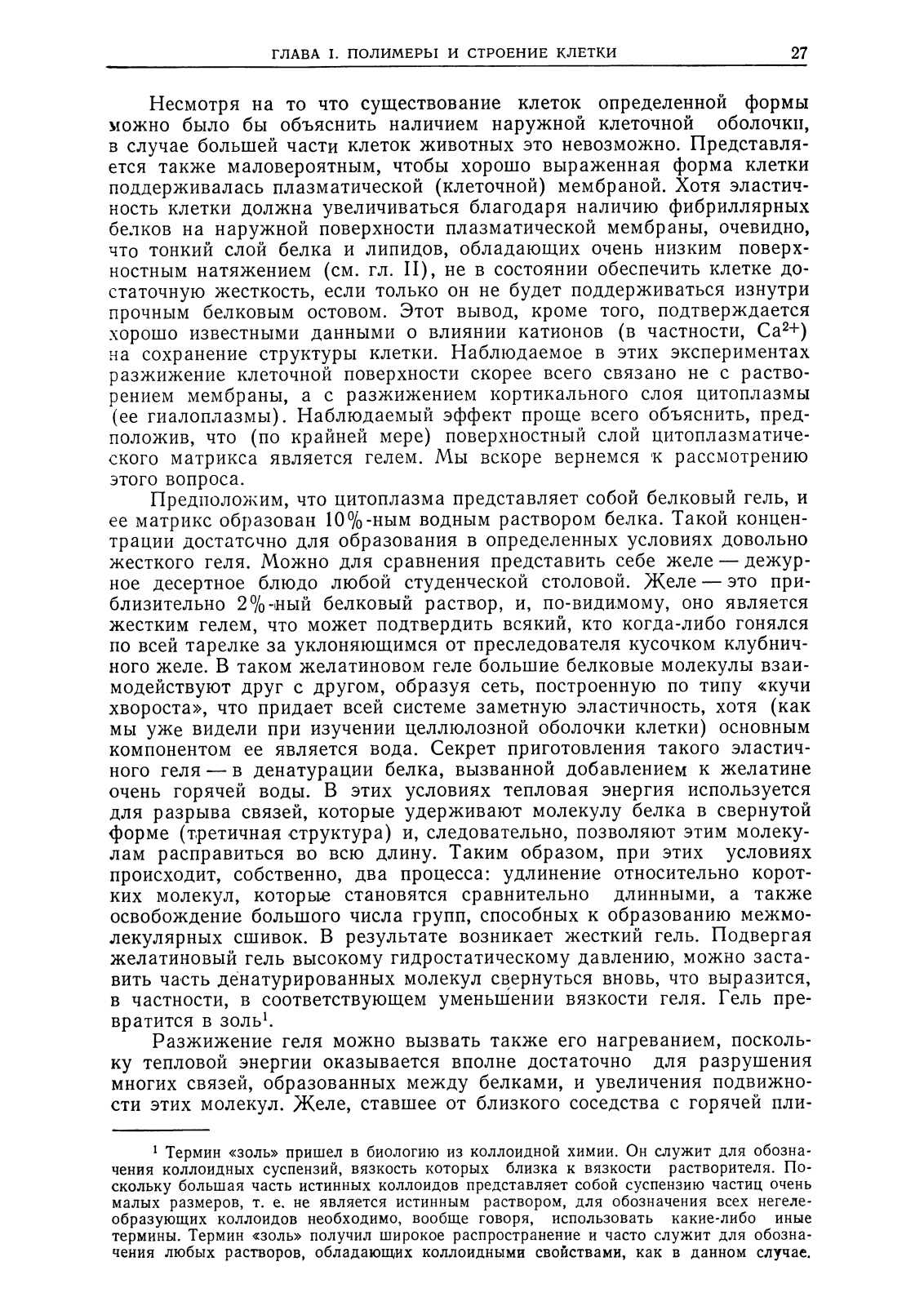 ГЛАВА I. ПОЛИМЕРЫ И СТРОЕНИЕ КЛЕТКИ 27

Несмотря на то что существование клеток определенной формы можно было бы объяснить наличием наружной клеточной оболочки, в случае большей части клеток животных это невозможно. Представляется также маловероятным, чтобы хорошо выраженная форма клетки поддерживалась плазматической (клеточной) мембраной. Хотя эластичность клетки должна увеличиваться благодаря наличию фибриллярных белков на наружной поверхности плазматической мембраны, очевидно, что тонкий слой белка и липидов, обладающих очень низким поверхностным натяжением (см. гл. II), не в состоянии обеспечить клетке достаточную жесткость, если только он не будет поддерживаться изнутри прочным белковым остовом. Этот вывод, кроме того, подтверждается хорошо известными данными о влиянии катионов (в частности, $Ca^{2+}$) на сохранение структуры клетки. Наблюдаемое в этих экспериментах разжижение клеточной поверхности скорее всего связано не с растворением мембраны, а с разжижением кортикального слоя цитоплазмы (ее гиалоплазмы). Наблюдаемый эффект проще всего объяснить, предположив, что (по крайней мере) поверхностный слой цитоплазматического матрикса является гелем. Мы вскоре вернемся к рассмотрению этого вопроса.

Предположим, что цитоплазма представляет собой белковый гель, и ее матрикс образован 10%-ным водным раствором белка. Такой концентрации достаточно для образования в определенных условиях довольно жесткого геля. Можно для сравнения представить себе желе — дежурное десертное блюдо любой студенческой столовой. Желе — это приблизительно 2%-ный белковый раствор, и, по-видимому, оно является жестким гелем, что может подтвердить всякий, кто когда-либо гонялся по всей тарелке за уклоняющимся от преследователя кусочком клубничного желе. В таком желатиновом геле большие белковые молекулы взаимодействуют друг с другом, образуя сеть, построенную по типу «кучи хвороста», что придает всей системе заметную эластичность, хотя (как мы уже видели при изучении целлюлозной оболочки клетки) основным компонентом ее является вода. Секрет приготовления такого эластичного геля — в денатурации белка, вызванной добавлением к желатине очень горячей воды. В этих условиях тепловая энергия используется для разрыва связей, которые удерживают молекулу белка в свернутой форме (третичная структура) и, следовательно, позволяют этим молекулам расправиться во всю длину. Таким образом, при этих условиях происходит, собственно, два процесса: удлинение относительно коротких молекул, которые становятся сравнительно длинными, а также освобождение большого числа групп, способных к образованию межмолекулярных сшивок. В результате возникает жесткий гель. Подвергая желатиновый гель высокому гидростатическому давлению, можно заставить часть денатурированных молекул свернуться вновь, что выразится, в частности, в соответствующем уменьшении вязкости геля. Гель превратится в золь$^1$.

Разжижение геля можно вызвать также его нагреванием, поскольку тепловой энергии оказывается вполне достаточно для разрушения многих связей, образованных между белками, и увеличения подвижности этих молекул. Желе, ставшее от близкого соседства с горячей пли-

$^1$ Термин «золь» пришел в биологию из коллоидной химии. Он служит для обозначения коллоидных суспензий, вязкость которых близка к вязкости растворителя. Поскольку большая часть истинных коллоидов представляет собой суспензию частиц очень малых размеров, т. е. не является истинным раствором, для обозначения всех негелеобразующих коллоидов необходимо, вообще говоря, использовать какие-либо иные термины. Термин «золь» получил широкое распространение и часто служит для обозначения любых растворов, обладающих коллоидными свойствами, как в данном случае.